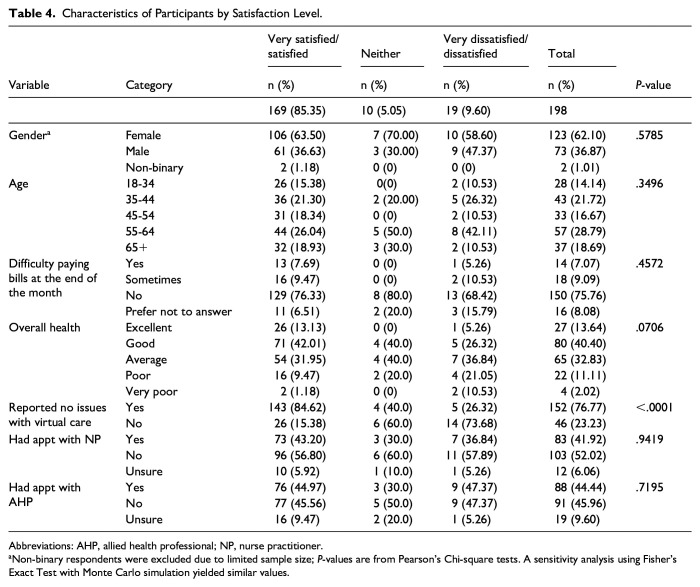 Table 4. Characteristics of Participants by Satisfaction Level.

| Variable | Category | Very satisfied/ satisfied n (%) | Neither n (%) | Very dissatisfied/ dissatisfied n (%) | Total n (%) | P-value |
|---|---|---|---|---|---|---|
| | | 169 (85.35) | 10 (5.05) | 19 (9.60) | 198 | |
| Gender$^{a}$ | Female | 106 (63.50) | 7 (70.00) | 10 (58.60) | 123 (62.10) | .5785 |
| | Male | 61 (36.63) | 3 (30.00) | 9 (47.37) | 73 (36.87) | |
| | Non-binary | 2 (1.18) | 0 (0) | 0 (0) | 2 (1.01) | |
| Age | 18-34 | 26 (15.38) | 0(0) | 2 (10.53) | 28 (14.14) | .3496 |
| | 35-44 | 36 (21.30) | 2 (20.00) | 5 (26.32) | 43 (21.72) | |
| | 45-54 | 31 (18.34) | 0 (0) | 2 (10.53) | 33 (16.67) | |
| | 55-64 | 44 (26.04) | 5 (50.0) | 8 (42.11) | 57 (28.79) | |
| | 65+ | 32 (18.93) | 3 (30.0) | 2 (10.53) | 37 (18.69) | |
| Difficulty paying bills at the end of the month | Yes | 13 (7.69) | 0 (0) | 1 (5.26) | 14 (7.07) | .4572 |
| | Sometimes | 16 (9.47) | 0 (0) | 2 (10.53) | 18 (9.09) | |
| | No | 129 (76.33) | 8 (80.0) | 13 (68.42) | 150 (75.76) | |
| | Prefer not to answer | 11 (6.51) | 2 (20.0) | 3 (15.79) | 16 (8.08) | |
| Overall health | Excellent | 26 (13.13) | 0 (0) | 1 (5.26) | 27 (13.64) | .0706 |
| | Good | 71 (42.01) | 4 (40.0) | 5 (26.32) | 80 (40.40) | |
| | Average | 54 (31.95) | 4 (40.0) | 7 (36.84) | 65 (32.83) | |
| | Poor | 16 (9.47) | 2 (20.0) | 4 (21.05) | 22 (11.11) | |
| | Very poor | 2 (1.18) | 0 (0) | 2 (10.53) | 4 (2.02) | |
| Reported no issues with virtual care | Yes | 143 (84.62) | 4 (40.0) | 5 (26.32) | 152 (76.77) | <.0001 |
| | No | 26 (15.38) | 6 (60.0) | 14 (73.68) | 46 (23.23) | |
| Had appt with NP | Yes | 73 (43.20) | 3 (30.0) | 7 (36.84) | 83 (41.92) | .9419 |
| | No | 96 (56.80) | 6 (60.0) | 11 (57.89) | 103 (52.02) | |
| | Unsure | 10 (5.92) | 1 (10.0) | 1 (5.26) | 12 (6.06) | |
| Had appt with AHP | Yes | 76 (44.97) | 3 (30.0) | 9 (47.37) | 88 (44.44) | .7195 |
| | No | 77 (45.56) | 5 (50.0) | 9 (47.37) | 91 (45.96) | |
| | Unsure | 16 (9.47) | 2 (20.0) | 1 (5.26) | 19 (9.60) | |

Abbreviations: AHP, allied health professional; NP, nurse practitioner.

$^{a}$Non-binary respondents were excluded due to limited sample size; P-values are from Pearson's Chi-square tests. A sensitivity analysis using Fisher's Exact Test with Monte Carlo simulation yielded similar values.